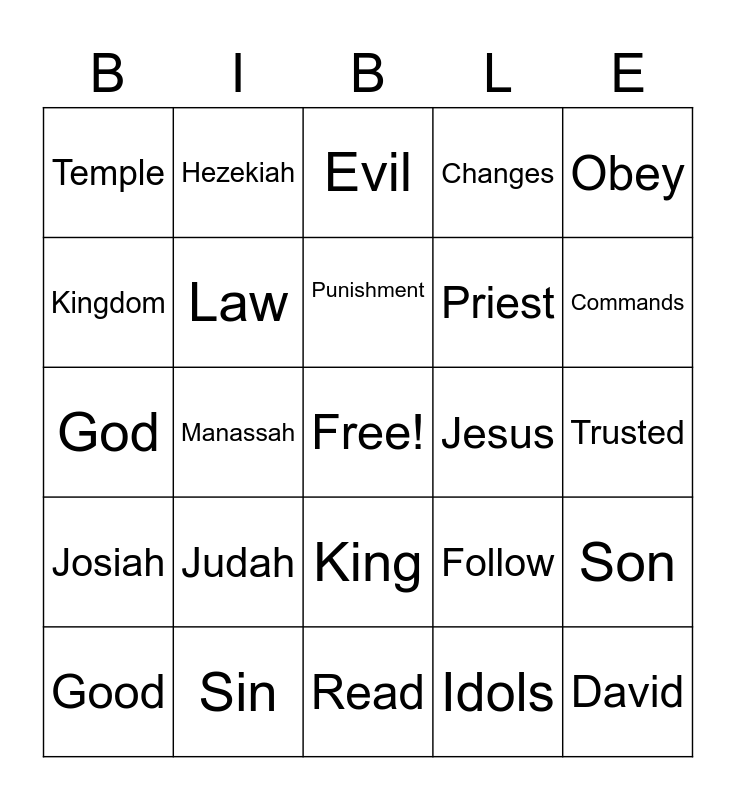 | B | I | B | L | E |
|---|---|---|---|---|
| Temple | Hezekiah | Evil | Changes | Obey |
| Kingdom | Law | Punishment | Priest | Commands |
| God | Manassah | Free! | Jesus | Trusted |
| Josiah | Judah | King | Follow | Son |
| Good | Sin | Read | Idols | David |